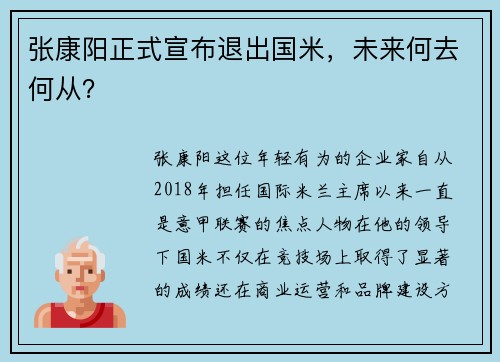 张康阳正式宣布退出国米，未来何去何从？

张康阳这位年轻有为的企业家自从2018年担任国际米兰主席以来一直是意甲联赛的焦点人物在他的领导下国米不仅在竞技场上取得了显著的成绩还在商业运营和品牌建设方